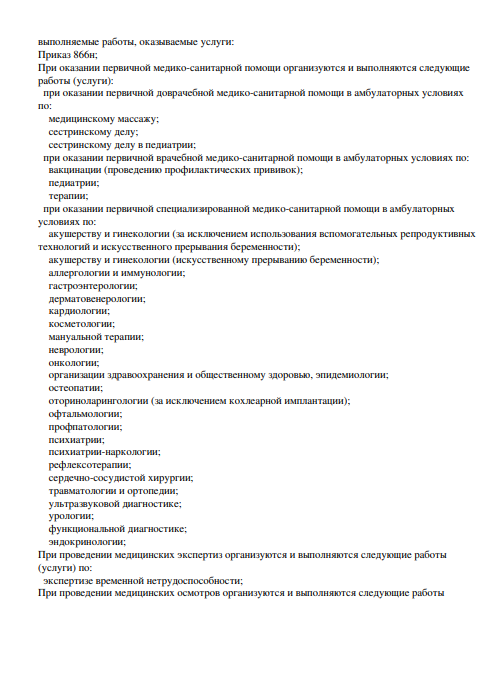 выполняемые работы, оказываемые услуги:
Приказ 866н;
При оказании первичной медико-санитарной помощи организуются и выполняются следующие работы (услуги):
при оказании первичной доврачебной медико-санитарной помощи в амбулаторных условиях по:
медицинскому массажу;
сестринскому делу;
сестринскому делу в педиатрии;
при оказании первичной врачебной медико-санитарной помощи в амбулаторных условиях по:
вакцинации (проведению профилактических прививок);
педиатрии;
терапии;
при оказании первичной специализированной медико-санитарной помощи в амбулаторных условиях по:
акушерству и гинекологии (за исключением использования вспомогательных репродуктивных технологий и искусственного прерывания беременности);
акушерству и гинекологии (искусственному прерыванию беременности);
аллергологии и иммунологии;
гастроэнтерологии;
дерматовенерологии;
кардиологии;
косметологии;
мануальной терапии;
неврологии;
онкологии;
организации здравоохранения и общественному здоровью, эпидемиологии;
остеопатии;
оториноларингологии (за исключением кохлеарной имплантации);
офтальмологии;
профпатологии;
психиатрии;
психиатрии-наркологии;
рефлексотерапии;
сердечно-сосудистой хирургии;
травматологии и ортопедии;
ультразвуковой диагностике;
урологии;
функциональной диагностике;
эндокринологии;
При проведении медицинских экспертиз организуются и выполняются следующие работы (услуги) по:
экспертизе временной нетрудоспособности;
При проведении медицинских осмотров организуются и выполняются следующие работы